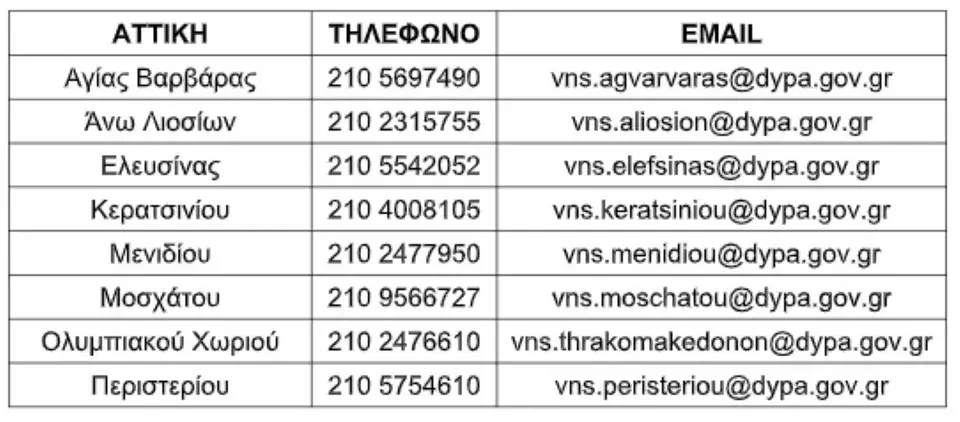 | ΑΤΤΙΚΗ | ΤΗΛΕΦΩΝΟ | EMAIL |
|---|---|---|
| Αγίας Βαρβάρας | 210 5697490 | vns.agvarvaras@dypa.gov.gr |
| Άνω Λιοσίων | 210 2315755 | vns.aliosion@dypa.gov.gr |
| Ελευσίνας | 210 5542052 | vns.elefsinas@dypa.gov.gr |
| Κερατσινίου | 210 4008105 | vns.keratsiniou@dypa.gov.gr |
| Μενιδίου | 210 2477950 | vns.menidiou@dypa.gov.gr |
| Μοσχάτου | 210 9566727 | vns.moschatou@dypa.gov.gr |
| Ολυμπιακού Χωριού | 210 2476610 | vns.thrakomakedonon@dypa.gov.gr |
| Περιστερίου | 210 5754610 | vns.peristeriou@dypa.gov.gr |